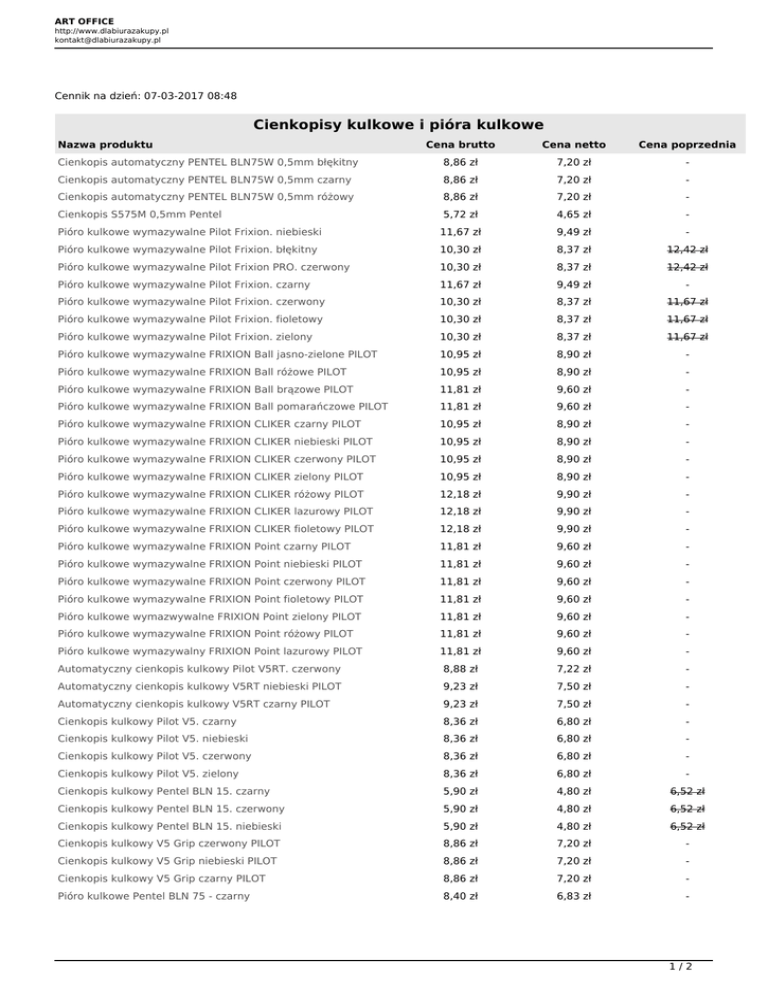 ART OFFICE
http://www.dlabiurazakupy.pl
kontakt@dlabiurazakupy.pl

Cennik na dzień: 07-03-2017 08:48

Cienkopisy kulkowe i pióra kulkowe

| Nazwa produktu | Cena brutto | Cena netto | Cena poprzednia |
|---|---|---|---|
| Cienkopis automatyczny PENTEL BLN75W 0,5mm błękitny | 8,86 zł | 7,20 zł | - |
| Cienkopis automatyczny PENTEL BLN75W 0,5mm czarny | 8,86 zł | 7,20 zł | - |
| Cienkopis automatyczny PENTEL BLN75W 0,5mm różowy | 8,86 zł | 7,20 zł | - |
| Cienkopis S575M 0,5mm Pentel | 5,72 zł | 4,65 zł | - |
| Pióro kulkowe wymazywalne Pilot Frixion. niebieski | 11,67 zł | 9,49 zł | - |
| Pióro kulkowe wymazywalne Pilot Frixion. błękitny | 10,30 zł | 8,37 zł | 12,42 zł |
| Pióro kulkowe wymazywalne Pilot Frixion PRO. czerwony | 10,30 zł | 8,37 zł | 12,42 zł |
| Pióro kulkowe wymazywalne Pilot Frixion. czarny | 11,67 zł | 9,49 zł | - |
| Pióro kulkowe wymazywalne Pilot Frixion. czerwony | 10,30 zł | 8,37 zł | 11,67 zł |
| Pióro kulkowe wymazywalne Pilot Frixion. fioletowy | 10,30 zł | 8,37 zł | 11,67 zł |
| Pióro kulkowe wymazywalne Pilot Frixion. zielony | 10,30 zł | 8,37 zł | 11,67 zł |
| Pióro kulkowe wymazywalne FRIXION Ball jasno-zielone PILOT | 10,95 zł | 8,90 zł | - |
| Pióro kulkowe wymazywalne FRIXION Ball różowe PILOT | 10,95 zł | 8,90 zł | - |
| Pióro kulkowe wymazywalne FRIXION Ball brązowe PILOT | 11,81 zł | 9,60 zł | - |
| Pióro kulkowe wymazywalne FRIXION Ball pomarańczowe PILOT | 11,81 zł | 9,60 zł | - |
| Pióro kulkowe wymazywalne FRIXION CLIKER czarny PILOT | 10,95 zł | 8,90 zł | - |
| Pióro kulkowe wymazywalne FRIXION CLIKER niebieski PILOT | 10,95 zł | 8,90 zł | - |
| Pióro kulkowe wymazywalne FRIXION CLIKER czerwony PILOT | 10,95 zł | 8,90 zł | - |
| Pióro kulkowe wymazywalne FRIXION CLIKER zielony PILOT | 10,95 zł | 8,90 zł | - |
| Pióro kulkowe wymazywalne FRIXION CLIKER różowy PILOT | 12,18 zł | 9,90 zł | - |
| Pióro kulkowe wymazywalne FRIXION CLIKER lazurowy PILOT | 12,18 zł | 9,90 zł | - |
| Pióro kulkowe wymazywalne FRIXION CLIKER fioletowy PILOT | 12,18 zł | 9,90 zł | - |
| Pióro kulkowe wymazywalne FRIXION Point czarny PILOT | 11,81 zł | 9,60 zł | - |
| Pióro kulkowe wymazywalne FRIXION Point niebieski PILOT | 11,81 zł | 9,60 zł | - |
| Pióro kulkowe wymazywalne FRIXION Point czerwony PILOT | 11,81 zł | 9,60 zł | - |
| Pióro kulkowe wymazywalne FRIXION Point fioletowy PILOT | 11,81 zł | 9,60 zł | - |
| Pióro kulkowe wymazwywalne FRIXION Point zielony PILOT | 11,81 zł | 9,60 zł | - |
| Pióro kulkowe wymazywalne FRIXION Point różowy PILOT | 11,81 zł | 9,60 zł | - |
| Pióro kulkowe wymazywalny FRIXION Point lazurowy PILOT | 11,81 zł | 9,60 zł | - |
| Automatyczny cienkopis kulkowy Pilot V5RT. czerwony | 8,88 zł | 7,22 zł | - |
| Automatyczny cienkopis kulkowy V5RT niebieski PILOT | 9,23 zł | 7,50 zł | - |
| Automatyczny cienkopis kulkowy V5RT czarny PILOT | 9,23 zł | 7,50 zł | - |
| Cienkopis kulkowy Pilot V5. czarny | 8,36 zł | 6,80 zł | - |
| Cienkopis kulkowy Pilot V5. niebieski | 8,36 zł | 6,80 zł | - |
| Cienkopis kulkowy Pilot V5. czerwony | 8,36 zł | 6,80 zł | - |
| Cienkopis kulkowy Pilot V5. zielony | 8,36 zł | 6,80 zł | - |
| Cienkopis kulkowy Pentel BLN 15. czarny | 5,90 zł | 4,80 zł | 6,52 zł |
| Cienkopis kulkowy Pentel BLN 15. czerwony | 5,90 zł | 4,80 zł | 6,52 zł |
| Cienkopis kulkowy Pentel BLN 15. niebieski | 5,90 zł | 4,80 zł | 6,52 zł |
| Cienkopis kulkowy V5 Grip czerwony PILOT | 8,86 zł | 7,20 zł | - |
| Cienkopis kulkowy V5 Grip niebieski PILOT | 8,86 zł | 7,20 zł | - |
| Cienkopis kulkowy V5 Grip czarny PILOT | 8,86 zł | 7,20 zł | - |
| Pióro kulkowe Pentel BLN 75 - czarny | 8,40 zł | 6,83 zł | - |

1 / 2